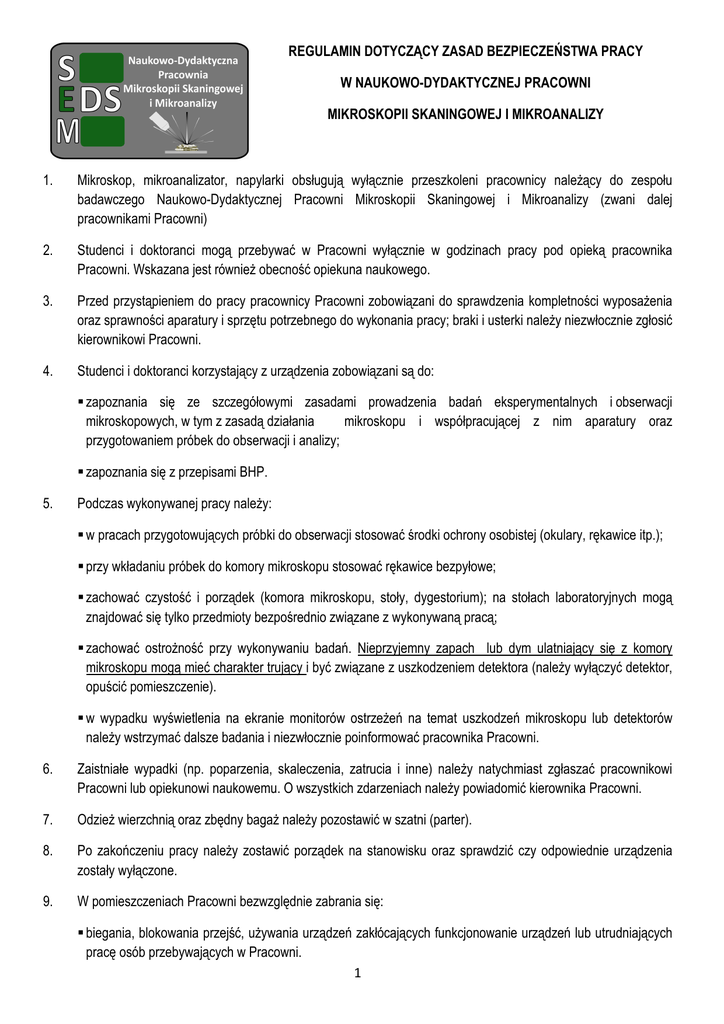 S
E
M
DS
Naukowo-Dydaktyczna Pracownia Mikroskopii Skaningowej i Mikroanalizy

REGULAMIN DOTYCZĄCY ZASAD BEZPIECZEŃSTWA PRACY

W NAUKOWO-DYDAKTYCZNEJ PRACOWNI

MIKROSKOPII SKANINGOWEJ I MIKROANALIZY

1. Mikroskop, mikroanalizator, napylarki obsługują wyłącznie przeszkoleni pracownicy należący do zespołu badawczego Naukowo-Dydaktycznej Pracowni Mikroskopii Skaningowej i Mikroanalizy (zwani dalej pracownikami Pracowni)

2. Studenci i doktoranci mogą przebywać w Pracowni wyłącznie w godzinach pracy pod opieką pracownika Pracowni. Wskazana jest również obecność opiekuna naukowego.

3. Przed przystąpieniem do pracy pracownicy Pracowni zobowiązani do sprawdzenia kompletności wyposażenia oraz sprawności aparatury i sprzętu potrzebnego do wykonania pracy; braki i usterki należy niezwłocznie zgłosić kierownikowi Pracowni.

4. Studenci i doktoranci korzystający z urządzenia zobowiązani są do:

▪ zapoznania się ze szczegółowymi zasadami prowadzenia badań eksperymentalnych i obserwacji mikroskopowych, w tym z zasadą działania mikroskopu i współpracującej z nim aparatury oraz przygotowaniem próbek do obserwacji i analizy;

▪ zapoznania się z przepisami BHP.

5. Podczas wykonywanej pracy należy:

▪ w pracach przygotowujących próbki do obserwacji stosować środki ochrony osobistej (okulary, rękawice itp.);

▪ przy wkładaniu próbek do komory mikroskopu stosować rękawice bezpyłowe;

▪ zachować czystość i porządek (komora mikroskopu, stoły, dygestorium); na stołach laboratoryjnych mogą znajdować się tylko przedmioty bezpośrednio związane z wykonywaną pracą;

▪ zachować ostrożność przy wykonywaniu badań. Nieprzyjemny zapach lub dym ulatniający się z komory mikroskopu mogą mieć charakter trujący i być związane z uszkodzeniem detektora (należy wyłączyć detektor, opuścić pomieszczenie).

▪ w wypadku wyświetlenia na ekranie monitorów ostrzeżeń na temat uszkodzeń mikroskopu lub detektorów należy wstrzymać dalsze badania i niezwłocznie poinformować pracownika Pracowni.

6. Zaistniałe wypadki (np. poparzenia, skaleczenia, zatrucia i inne) należy natychmiast zgłaszać pracownikowi Pracowni lub opiekunowi naukowemu. O wszystkich zdarzeniach należy powiadomić kierownika Pracowni.

7. Odzież wierzchnią oraz zbędny bagaż należy pozostawić w szatni (parter).

8. Po zakończeniu pracy należy zostawić porządek na stanowisku oraz sprawdzić czy odpowiednie urządzenia zostały wyłączone.

9. W pomieszczeniach Pracowni bezwzględnie zabrania się:

▪ biegania, blokowania przejść, używania urządzeń zakłócających funkcjonowanie urządzeń lub utrudniających pracę osób przebywających w Pracowni.

1